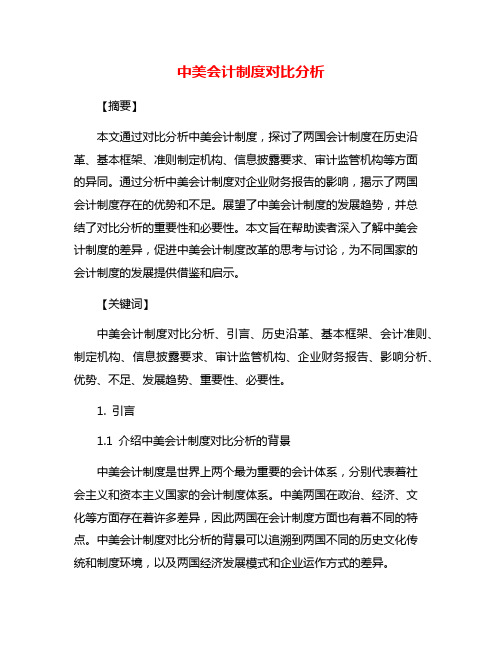 中美会计制度对比分析

【摘要】

本文通过对比分析中美会计制度，探讨了两国会计制度在历史沿革、基本框架、准则制定机构、信息披露要求、审计监管机构等方面的异同。通过分析中美会计制度对企业财务报告的影响，揭示了两国会计制度存在的优势和不足。展望了中美会计制度的发展趋势，并总结了对比分析的重要性和必要性。本文旨在帮助读者深入了解中美会计制度的差异，促进中美会计制度改革的思考与讨论，为不同国家的会计制度的发展提供借鉴和启示。

【关键词】

中美会计制度对比分析、引言、历史沿革、基本框架、会计准则、制定机构、信息披露要求、审计监管机构、企业财务报告、影响分析、优势、不足、发展趋势、重要性、必要性。

1. 引言

1.1 介绍中美会计制度对比分析的背景

中美会计制度是世界上两个最为重要的会计体系，分别代表着社会主义和资本主义国家的会计制度体系。中美两国在政治、经济、文化等方面存在着许多差异，因此两国在会计制度方面也有着不同的特点。中美会计制度对比分析的背景可以追溯到两国不同的历史文化传统和制度环境，以及两国经济发展模式和企业运作方式的差异。